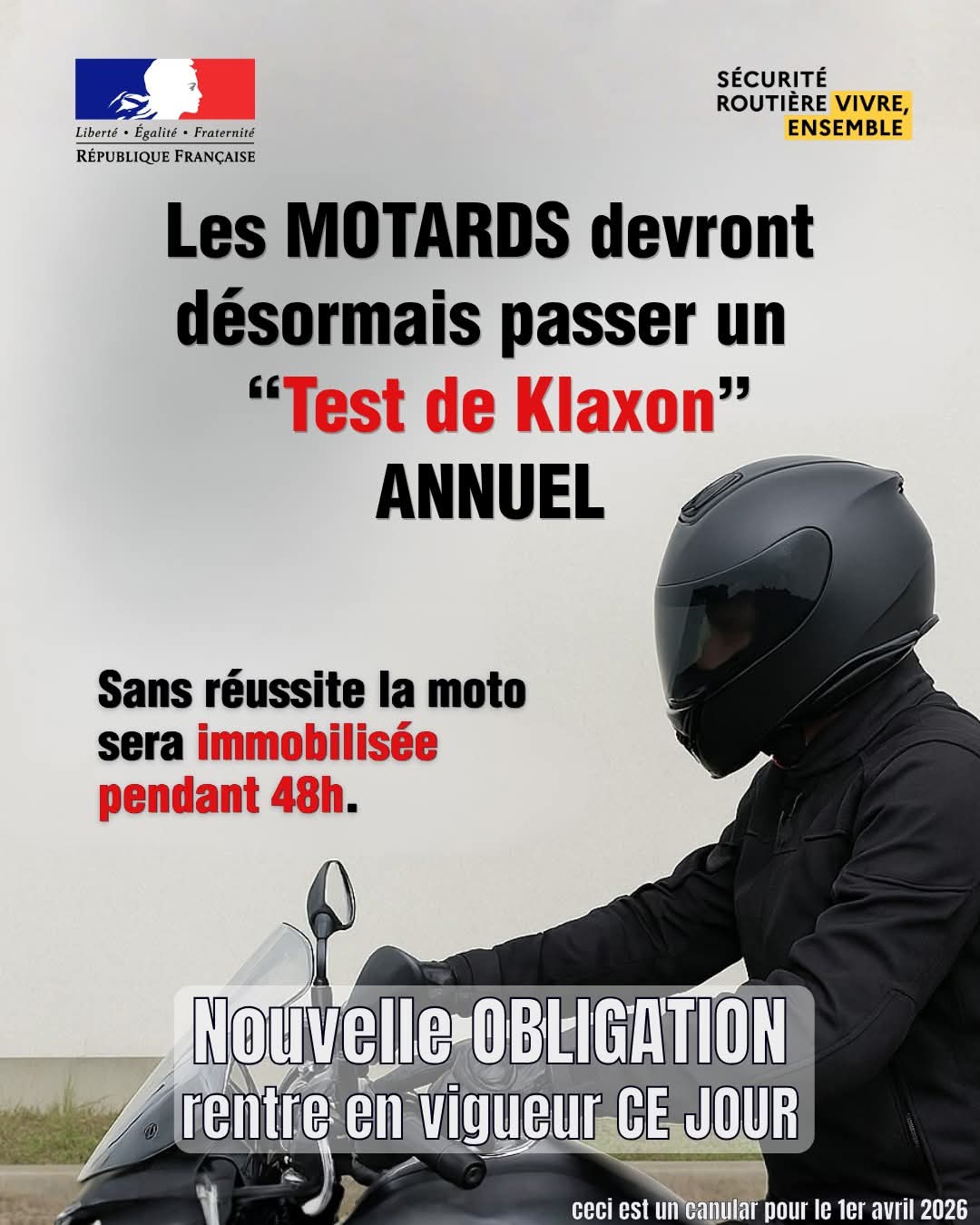 Liberté • Égalité • Fraternité
RÉPUBLIQUE FRANÇAISE

SÉCURITÉ
ROUTIÈRE VIVRE,
ENSEMBLE

Les MOTARDS devront désormais passer un "Test de Klaxon" ANNUEL

Sans réussite la moto sera immobilisée pendant 48h.

Nouvelle OBLIGATION
rentre en vigueur CE JOUR

ceci est un canular pour le 1er avril 2026